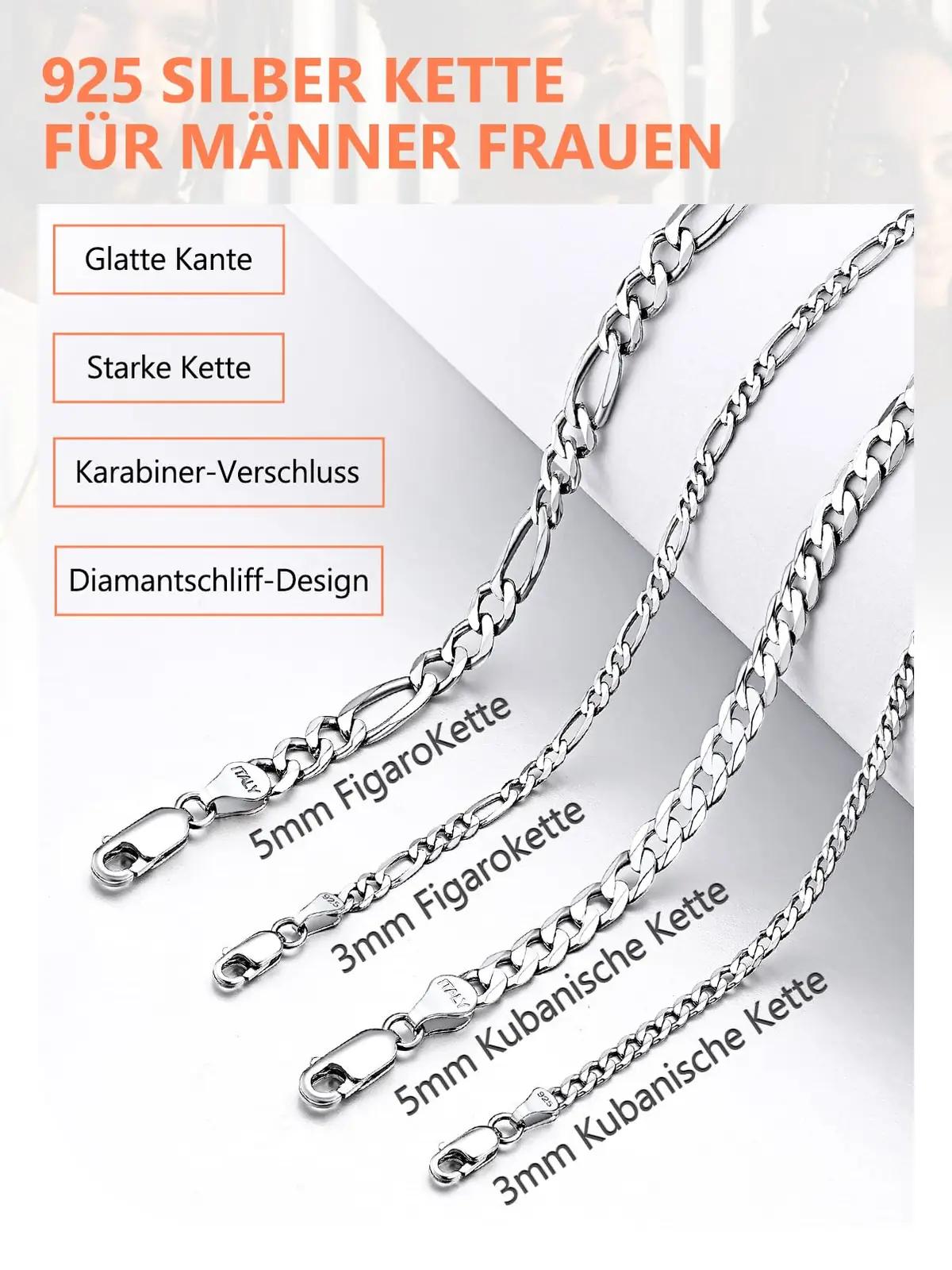 925 SILBER KETTE
FÜR MÄNNER FRAUEN

Glatte Kante

Starke Kette

Karabiner-Verschluss

Diamantschliff-Design

ITALY

5mm FigaroKette

925

3mm Figarokette

ITALY

5mm Kubanische Kette

925

3mm Kubanische Kette